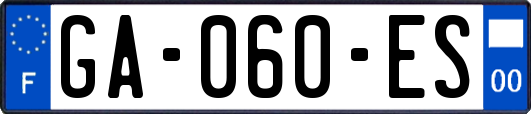 F
GA-060-ES
00